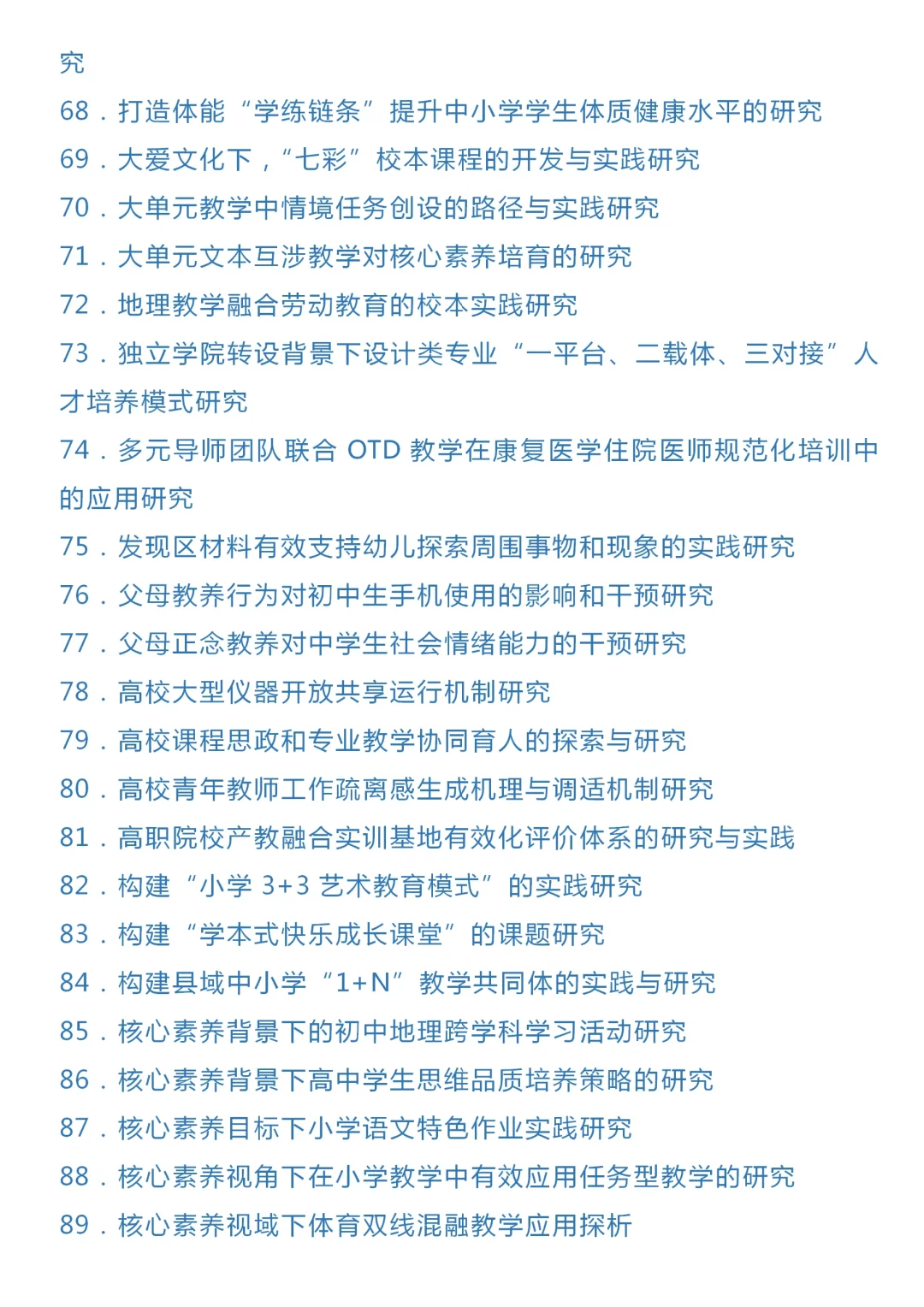 究

68．打造体能“学练链条”提升中小学学生体质健康水平的研究

69．大爱文化下，“七彩”校本课程的开发与实践研究

70．大单元教学中情境任务创设的路径与实践研究

71．大单元文本互涉教学对核心素养培育的研究

72．地理教学融合劳动教育的校本实践研究

73．独立学院转设背景下设计类专业“一平台、二载体、三对接”人才培养模式研究

74．多元导师团队联合 OTD 教学在康复医学住院医师规范化培训中的应用研究

75．发现区材料有效支持幼儿探索周围事物和现象的实践研究

76．父母教养行为对初中生手机使用的影响和干预研究

77．父母正念教养对中学生社会情绪能力的干预研究

78．高校大型仪器开放共享运行机制研究

79．高校课程思政和专业教学协同育人的探索与研究

80．高校青年教师工作疏离感生成机理与调适机制研究

81．高职院校产教融合实训基地有效化评价体系的研究与实践

82．构建“小学 3+3 艺术教育模式”的实践研究

83．构建“学本式快乐成长课堂”的课题研究

84．构建县域中小学“1+N”教学共同体的实践与研究

85．核心素养背景下的初中地理跨学科学习活动研究

86．核心素养背景下高中学生思维品质培养策略的研究

87．核心素养目标下小学语文特色作业实践研究

88．核心素养视角下在小学教学中有效应用任务型教学的研究

89．核心素养视域下体育双线混融教学应用探析